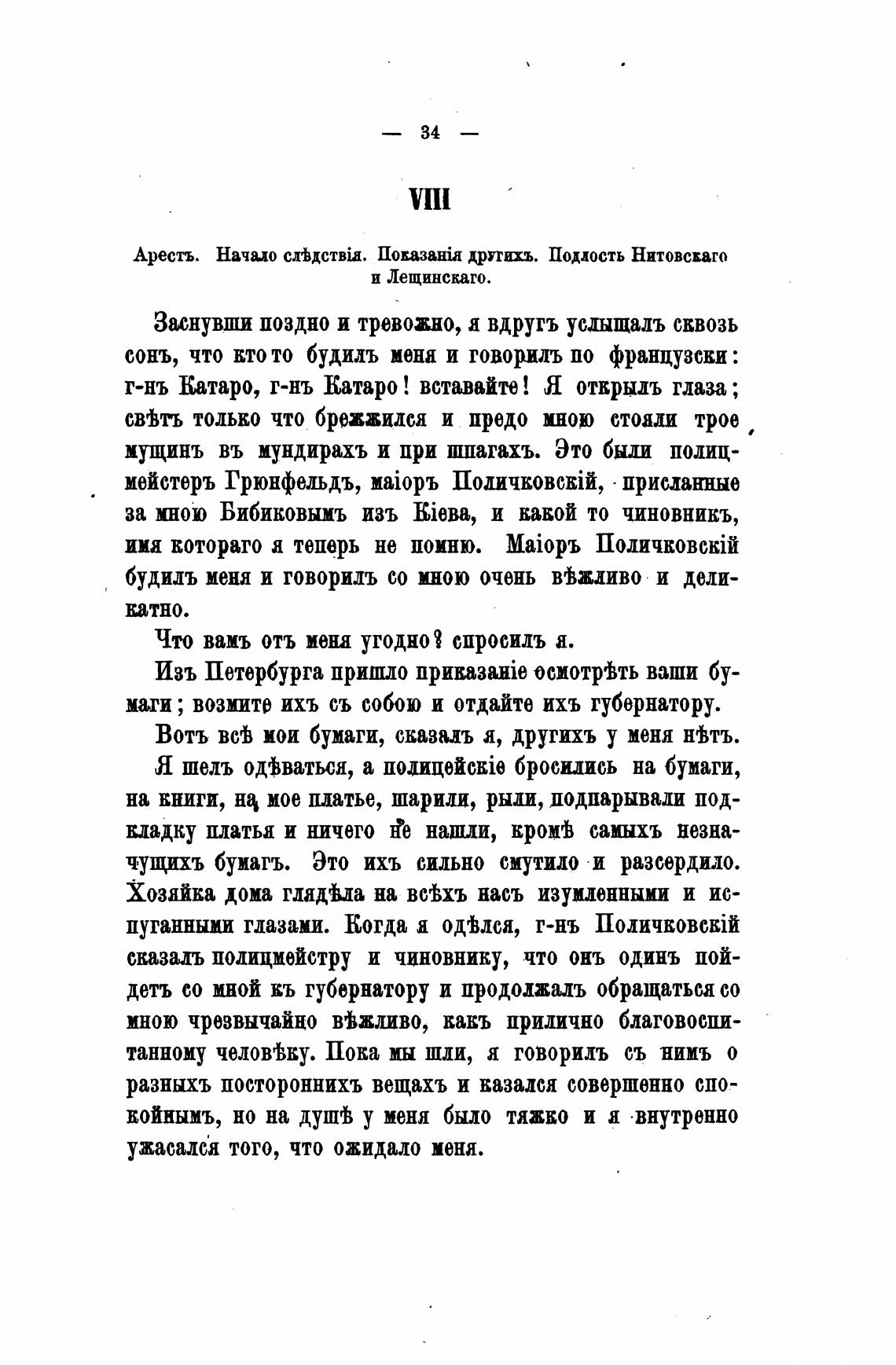 — 34 —

VIII

Арестъ. Начало слѣдствія. Показанія другихъ. Подлость Нитовскаго и Лещинскаго.

Заснувши поздно и тревожно, я вдругъ услыщалъ сквозь сонъ, что кто то будилъ меня и говорилъ по французски: г-нъ Катаро, г-нъ Катаро! вставайте! Я открылъ глаза; свѣтъ только что брежжился и предо мною стояли трое мущинъ въ мундирахъ и при шпагахъ. Это были полицмейстеръ Грюнфельдъ, маіоръ Поличковскій, присланные за мною Бибиковымъ изъ Кіева, и какой то чиновникъ, имя котораго я теперь не помню. Маіоръ Поличковскій будилъ меня и говорилъ со мною очень вѣжливо и деликатно.

Что вамъ отъ меня угодно? спросилъ я.

Изъ Петербурга пришло приказаніе осмотрѣть ваши бумаги; возмите ихъ съ собою и отдайте ихъ губернатору.

Вотъ всѣ мои бумаги, сказалъ я, другихъ у меня нѣтъ.

Я шелъ одѣваться, а полицейскіе бросились на бумаги, на книги, на мое платье, шарили, рыли, подпарывали подкладку платья и ничего не нашли, кромѣ самыхъ незначущихъ бумагъ. Это ихъ сильно смутило и разсердило. Хозяйка дома глядѣла на всѣхъ насъ изумленными и испуганными глазами. Когда я одѣлся, г-нъ Поличковскій сказалъ полицмейстру и чиновнику, что онъ одинъ пойдетъ со мной къ губернатору и продолжалъ обращаться со мною чрезвычайно вѣжливо, какъ прилично благовоспитанному человѣку. Пока мы шли, я говорилъ съ нимъ о разныхъ постороннихъ вещахъ и казался совершенно спокойнымъ, но на душѣ у меня было тяжко и я внутренно ужасался того, что ожидало меня.